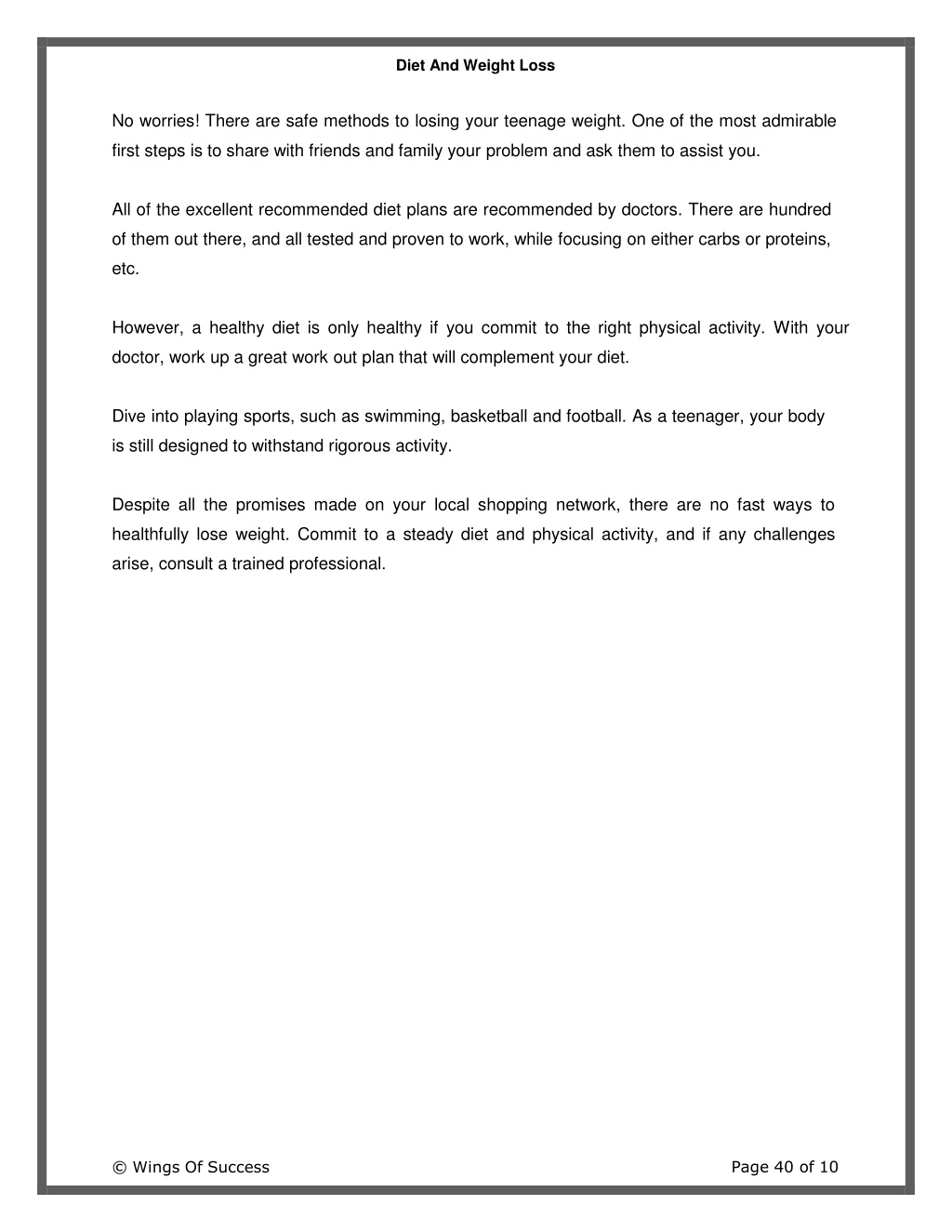 Diet And Weight Loss

No worries! There are safe methods to losing your teenage weight. One of the most admirable first steps is to share with friends and family your problem and ask them to assist you.

All of the excellent recommended diet plans are recommended by doctors. There are hundred of them out there, and all tested and proven to work, while focusing on either carbs or proteins, etc.

However, a healthy diet is only healthy if you commit to the right physical activity. With your doctor, work up a great work out plan that will complement your diet.

Dive into playing sports, such as swimming, basketball and football. As a teenager, your body is still designed to withstand rigorous activity.

Despite all the promises made on your local shopping network, there are no fast ways to healthfully lose weight. Commit to a steady diet and physical activity, and if any challenges arise, consult a trained professional.

© Wings Of Success

Page 40 of 10